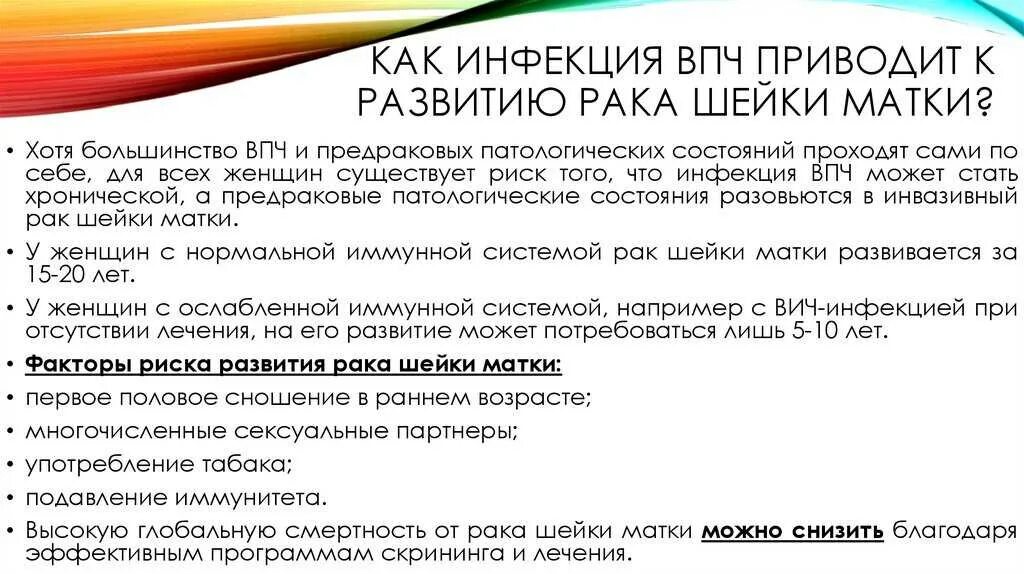 КАК ИНФЕКЦИЯ ВПЧ ПРИВОДИТ К РАЗВИТИЮ РАКА ШЕЙКИ МАТКИ?

• Хотя большинство ВПЧ и предраковых патологических состояний проходят сами по себе, для всех женщин существует риск того, что инфекция ВПЧ может стать хронической, а предраковые патологические состояния разовьются в инвазивный рак шейки матки.

• У женщин с нормальной иммунной системой рак шейки матки развивается за 15-20 лет.

• У женщин с ослабленной иммунной системой, например с ВИЧ-инфекцией при отсутствии лечения, на его развитие может потребоваться лишь 5-10 лет.

• Факторы риска развития рака шейки матки:

• первое половое сношение в раннем возрасте;

• многочисленные сексуальные партнеры;

• употребление табака;

• подавление иммунитета.

• Высокую глобальную смертность от рака шейки матки можно снизить благодаря эффективным программам скрининга и лечения.